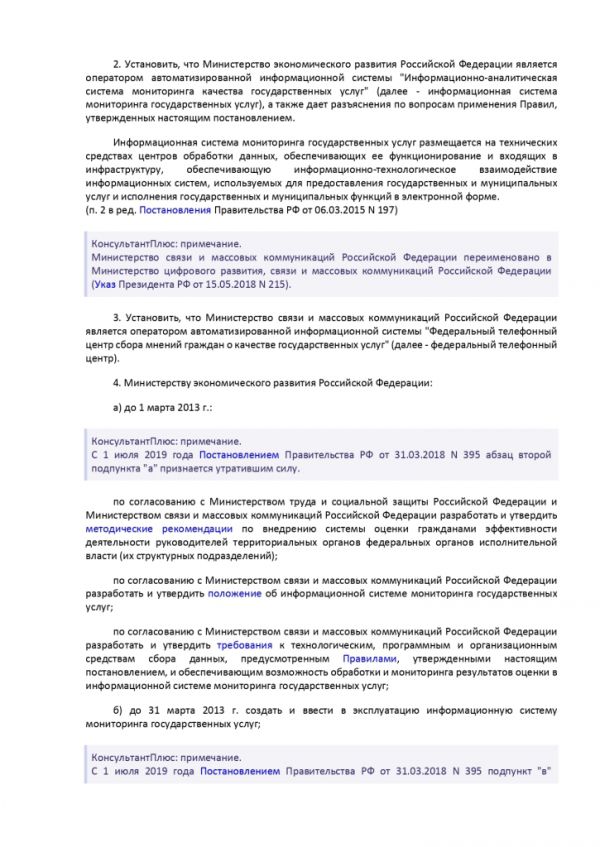 2. Установить, что Министерство экономического развития Российской Федерации является оператором автоматизированной информационной системы "Информационно-аналитическая система мониторинга качества государственных услуг" (далее - информационная система мониторинга государственных услуг), а также дает разъяснения по вопросам применения Правил, утвержденных настоящим постановлением.

Информационная система мониторинга государственных услуг размещается на технических средствах центров обработки данных, обеспечивающих ее функционирование и входящих в инфраструктуру, обеспечивающую информационно-технологическое взаимодействие информационных систем, используемых для предоставления государственных и муниципальных услуг и исполнения государственных и муниципальных функций в электронной форме.
(п. 2 в ред. Постановления Правительства РФ от 06.03.2015 N 197)

КонсультантПлюс: примечание.
Министерство связи и массовых коммуникаций Российской Федерации переименовано в Министерство цифрового развития, связи и массовых коммуникаций Российской Федерации (Указ Президента РФ от 15.05.2018 N 215).

3. Установить, что Министерство связи и массовых коммуникаций Российской Федерации является оператором автоматизированной информационной системы "Федеральный телефонный центр сбора мнений граждан о качестве государственных услуг" (далее - федеральный телефонный центр).

4. Министерству экономического развития Российской Федерации:

а) до 1 марта 2013 г.:

КонсультантПлюс: примечание.
С 1 июля 2019 года Постановлением Правительства РФ от 31.03.2018 N 395 абзац второй подпункта "а" признается утратившим силу.

по согласованию с Министерством труда и социальной защиты Российской Федерации и Министерством связи и массовых коммуникаций Российской Федерации разработать и утвердить методические рекомендации по внедрению системы оценки гражданами эффективности деятельности руководителей территориальных органов федеральных органов исполнительной власти (их структурных подразделений);

по согласованию с Министерством связи и массовых коммуникаций Российской Федерации разработать и утвердить положение об информационной системе мониторинга государственных услуг;

по согласованию с Министерством связи и массовых коммуникаций Российской Федерации разработать и утвердить требования к технологическим, программным и организационным средствам сбора данных, предусмотренным Правилами, утвержденными настоящим постановлением, и обеспечивающим возможность обработки и мониторинга результатов оценки в информационной системе мониторинга государственных услуг;

б) до 31 марта 2013 г. создать и ввести в эксплуатацию информационную систему мониторинга государственных услуг;

КонсультантПлюс: примечание.
С 1 июля 2019 года Постановлением Правительства РФ от 31.03.2018 N 395 подпункт "в"